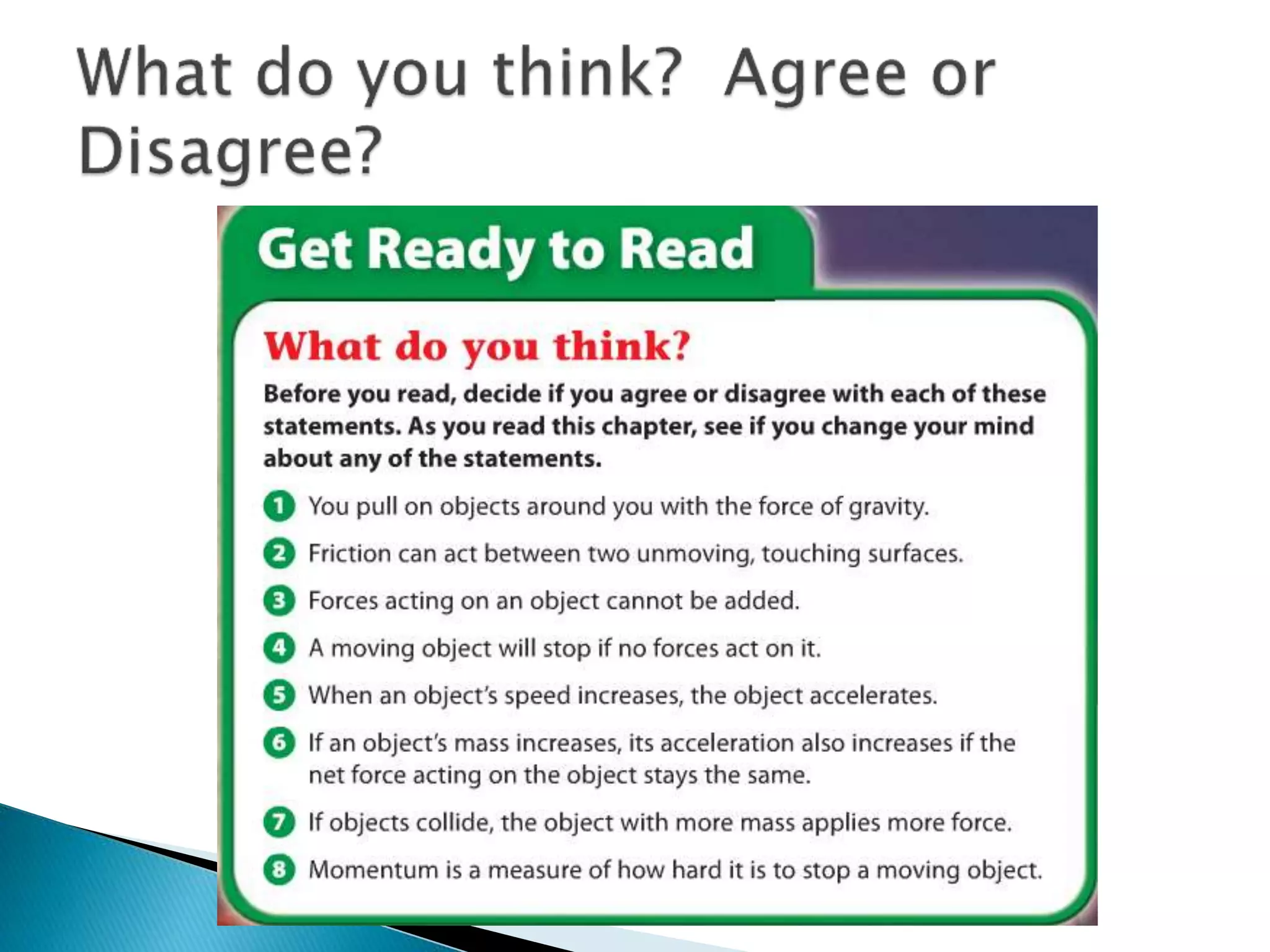 What do you think? Agree or Disagree?

Get Ready to Read

What do you think?

Before you read, decide if you agree or disagree with each of these statements. As you read this chapter, see if you change your mind about any of the statements.

1 You pull on objects around you with the force of gravity.

2 Friction can act between two unmoving, touching surfaces.

3 Forces acting on an object cannot be added.

4 A moving object will stop if no forces act on it.

5 When an object's speed increases, the object accelerates.

6 If an object's mass increases, its acceleration also increases if the net force acting on the object stays the same.

7 If objects collide, the object with more mass applies more force.

8 Momentum is a measure of how hard it is to stop a moving object.